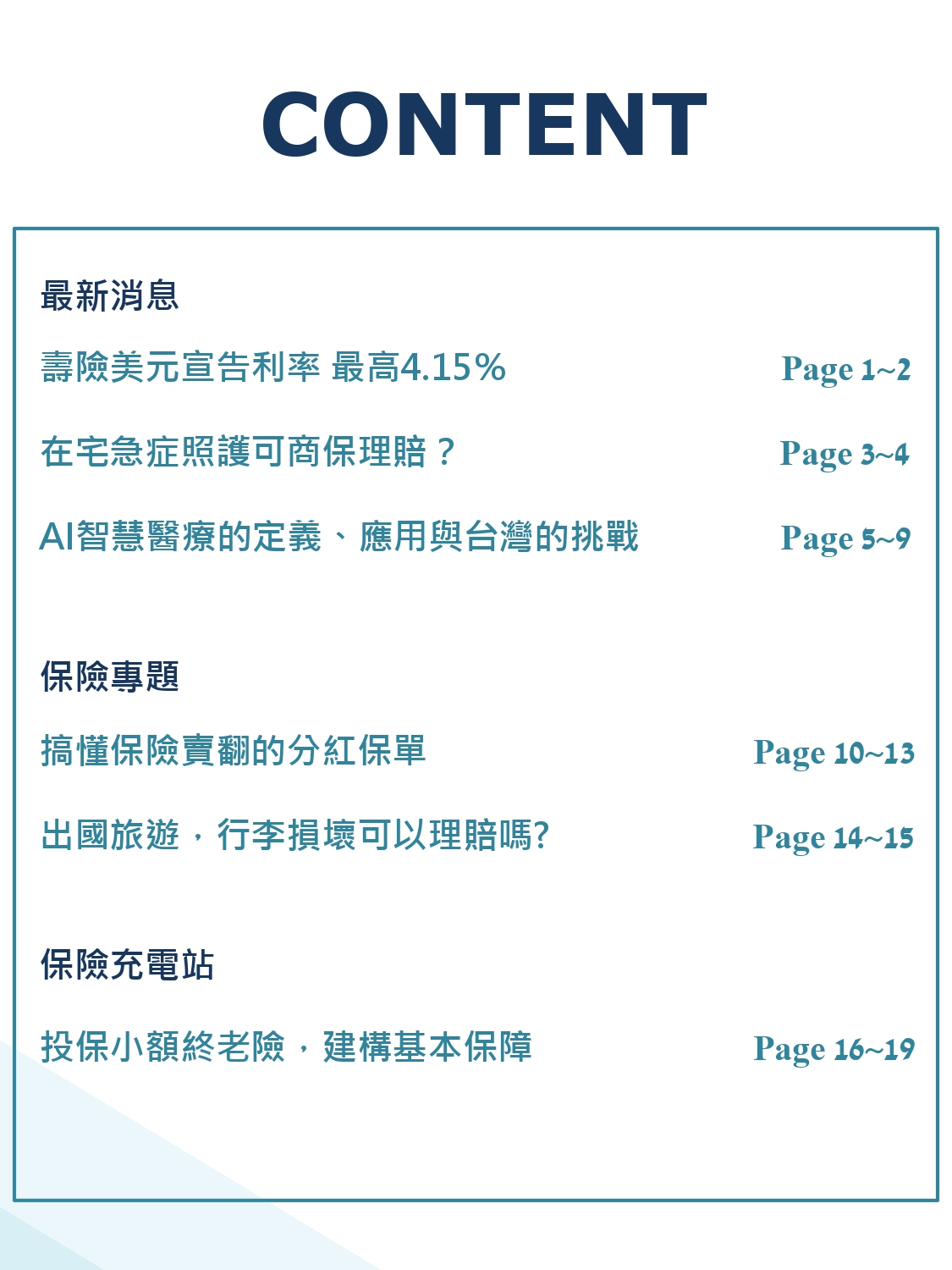 CONTENT

最新消息

壽險美元宣告利率 最高4.15% Page 1~2

在宅急症照護可商保理賠？ Page 3~4

AI智慧醫療的定義、應用與台灣的挑戰 Page 5~9

保險專題

搞懂保險賣翻的分紅保單 Page 10~13

出國旅遊，行李損壞可以理賠嗎? Page 14~15

保險充電站

投保小額終老險，建構基本保障 Page 16~19